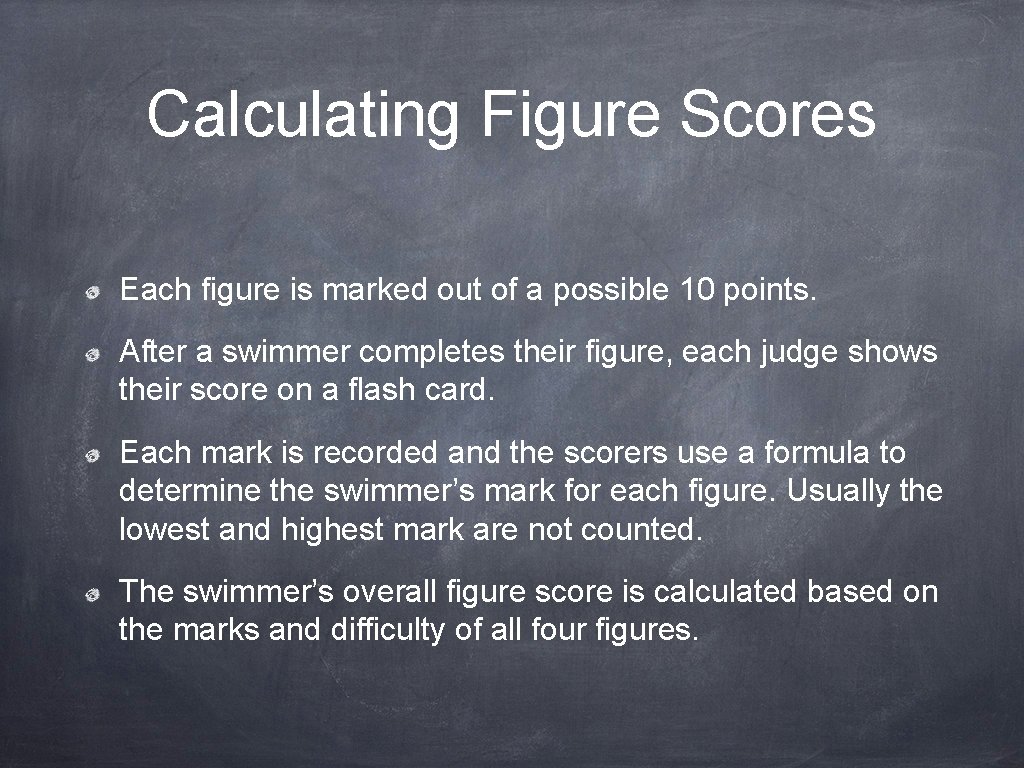 Calculating Figure Scores

• Each figure is marked out of a possible 10 points.

• After a swimmer completes their figure, each judge shows their score on a flash card.

• Each mark is recorded and the scorers use a formula to determine the swimmer's mark for each figure. Usually the lowest and highest mark are not counted.

• The swimmer's overall figure score is calculated based on the marks and difficulty of all four figures.